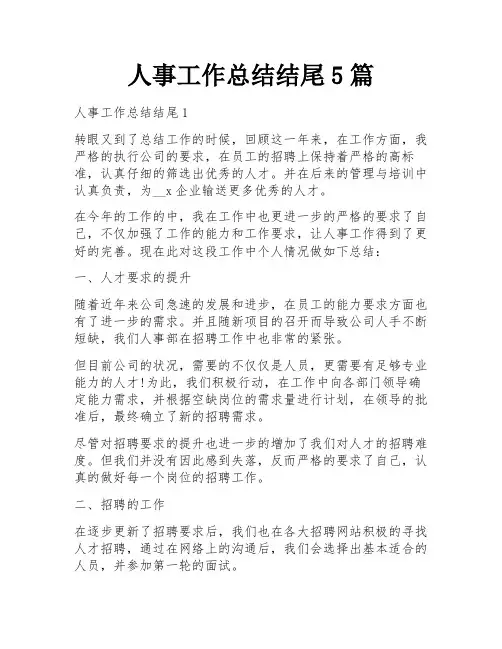 人事工作总结结尾5篇

人事工作总结结尾1

转眼又到了总结工作的时候，回顾这一年来，在工作方面，我严格的执行公司的要求，在员工的招聘上保持着严格的高标准，认真仔细的筛选出优秀的人才。并在后来的管理与培训中认真负责，为__x企业输送更多优秀的人才。

在今年的工作的中，我在工作中也更进一步的严格的要求了自己，不仅加强了工作的能力和工作要求，让人事工作得到了更好的完善。现在此对这段工作中个人情况做如下总结：

一、人才要求的提升

随着近年来公司急速的发展和进步，在员工的能力要求方面也有了进一步的需求。并且随新项目的召开而导致公司人手不断短缺，我们人事部在招聘工作中也非常的紧张。

但目前公司的状况，需要的不仅仅是人员，更需要有足够专业能力的人才！为此，我们积极行动，在工作中向各部门领导确定能力需求，并根据空缺岗位的需求量进行计划，在领导的批准后，最终确立了新的招聘需求。

尽管对招聘要求的提升也进一步的增加了我们对人才的招聘难度。但我们并没有因此感到失落，反而严格的要求了自己，认真的做好每一个岗位的招聘工作。

二、招聘的工作

在逐步更新了招聘要求后，我们也在各大招聘网站积极的寻找人才招聘，通过在网络上的沟通后，我们会选择出基本适合的人员，并参加第一轮的面试。